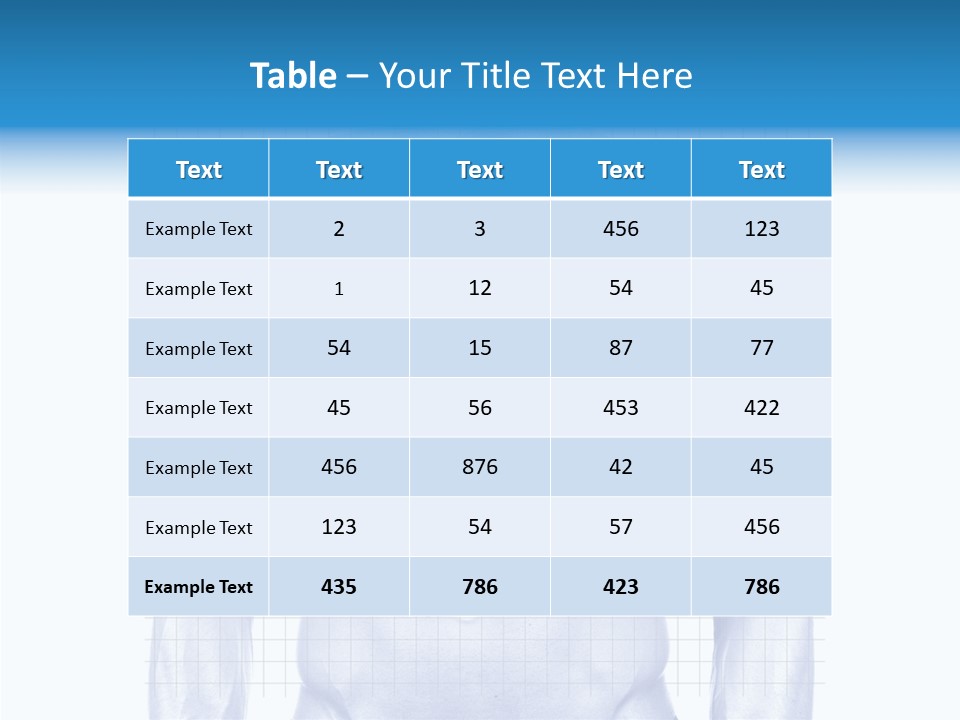 Table – Your Title Text Here

| Text | Text | Text | Text | Text |
|---|---|---|---|---|
| Example Text | 2 | 3 | 456 | 123 |
| Example Text | 1 | 12 | 54 | 45 |
| Example Text | 54 | 15 | 87 | 77 |
| Example Text | 45 | 56 | 453 | 422 |
| Example Text | 456 | 876 | 42 | 45 |
| Example Text | 123 | 54 | 57 | 456 |
| Example Text | 435 | 786 | 423 | 786 |